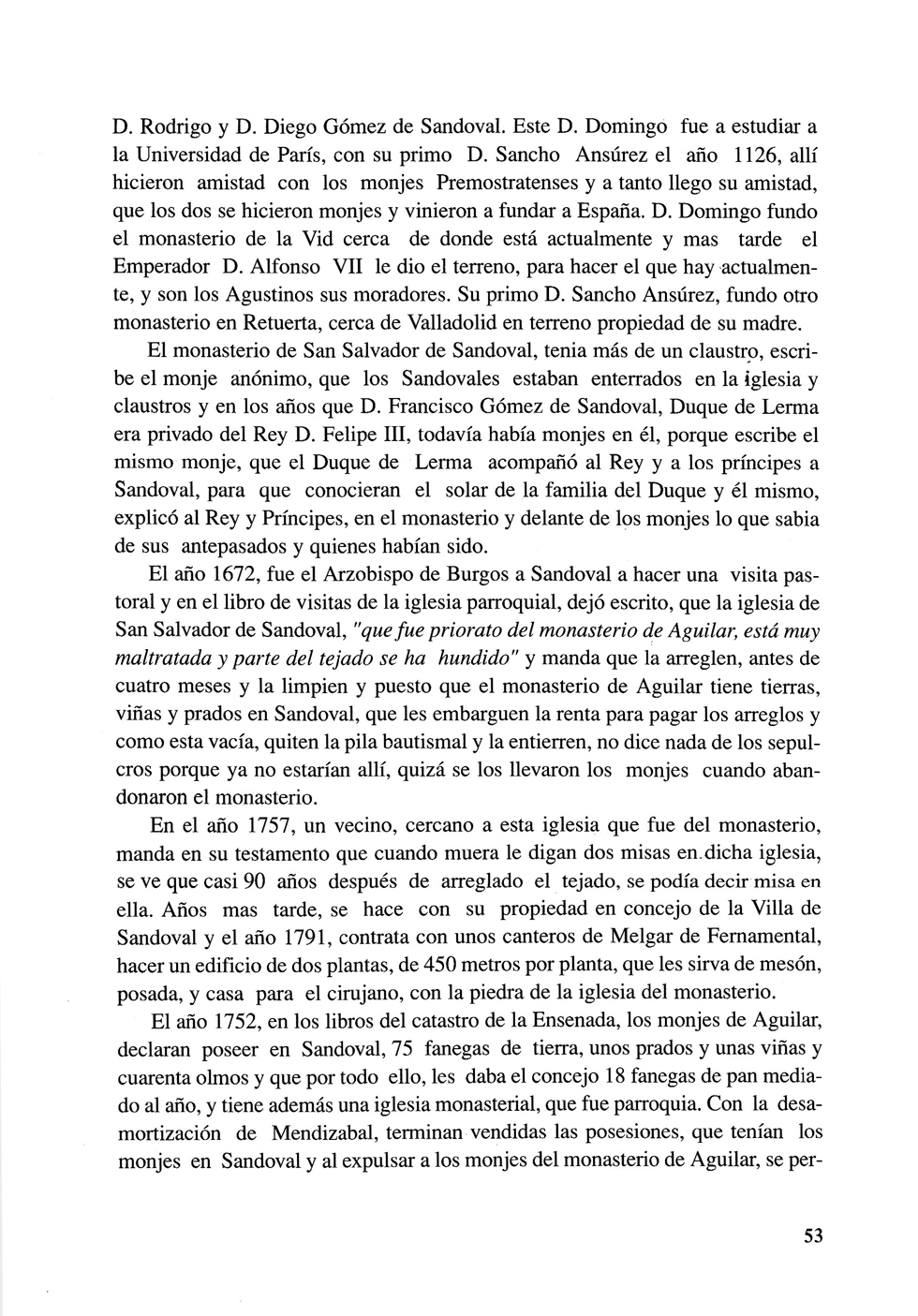 D. Rodrigo y D. Diego Gómez de Sandoval. Este D. Domingo fue a estudiar a la Universidad de París, con su primo D. Sancho Ansúrez el año 1126, allí hicieron amistad con los monjes Premostratenses y a tanto llego su amistad, que los dos se hicieron monjes y vinieron a fundar a España. D. Domingo fundo el monasterio de la Vid cerca de donde está actualmente y mas tarde el Emperador D. Alfonso VII le dio el terreno, para hacer el que hay actualmente, y son los Agustinos sus moradores. Su primo D. Sancho Ansúrez, fundo otro monasterio en Retuerta, cerca de Valladolid en terreno propiedad de su madre.

El monasterio de San Salvador de Sandoval, tenia más de un claustro, escribe el monje anónimo, que los Sandovales estaban enterrados en la iglesia y claustros y en los años que D. Francisco Gómez de Sandoval, Duque de Lerma era privado del Rey D. Felipe III, todavía había monjes en él, porque escribe el mismo monje, que el Duque de Lerma acompañó al Rey y a los príncipes a Sandoval, para que conocieran el solar de la familia del Duque y él mismo, explicó al Rey y Príncipes, en el monasterio y delante de los monjes lo que sabia de sus antepasados y quienes habían sido.

El año 1672, fue el Arzobispo de Burgos a Sandoval a hacer una visita pastoral y en el libro de visitas de la iglesia parroquial, dejó escrito, que la iglesia de San Salvador de Sandoval, "que fue priorato del monasterio de Aguilar, está muy maltratada y parte del tejado se ha hundido" y manda que la arreglen, antes de cuatro meses y la limpien y puesto que el monasterio de Aguilar tiene tierras, viñas y prados en Sandoval, que les embarguen la renta para pagar los arreglos y como esta vacía, quiten la pila bautismal y la entierren, no dice nada de los sepulcros porque ya no estarían allí, quizá se los llevaron los monjes cuando abandonaron el monasterio.

En el año 1757, un vecino, cercano a esta iglesia que fue del monasterio, manda en su testamento que cuando muera le digan dos misas en dicha iglesia, se ve que casi 90 años después de arreglado el tejado, se podía decir misa en ella. Años mas tarde, se hace con su propiedad en concejo de la Villa de Sandoval y el año 1791, contrata con unos canteros de Melgar de Fernamental, hacer un edificio de dos plantas, de 450 metros por planta, que les sirva de mesón, posada, y casa para el cirujano, con la piedra de la iglesia del monasterio.

El año 1752, en los libros del catastro de la Ensenada, los monjes de Aguilar, declaran poseer en Sandoval, 75 fanegas de tierra, unos prados y unas viñas y cuarenta olmos y que por todo ello, les daba el concejo 18 fanegas de pan mediado al año, y tiene además una iglesia monasterial, que fue parroquia. Con la desamortización de Mendizabal, terminan vendidas las posesiones, que tenían los monjes en Sandoval y al expulsar a los monjes del monasterio de Aguilar, se per-

53